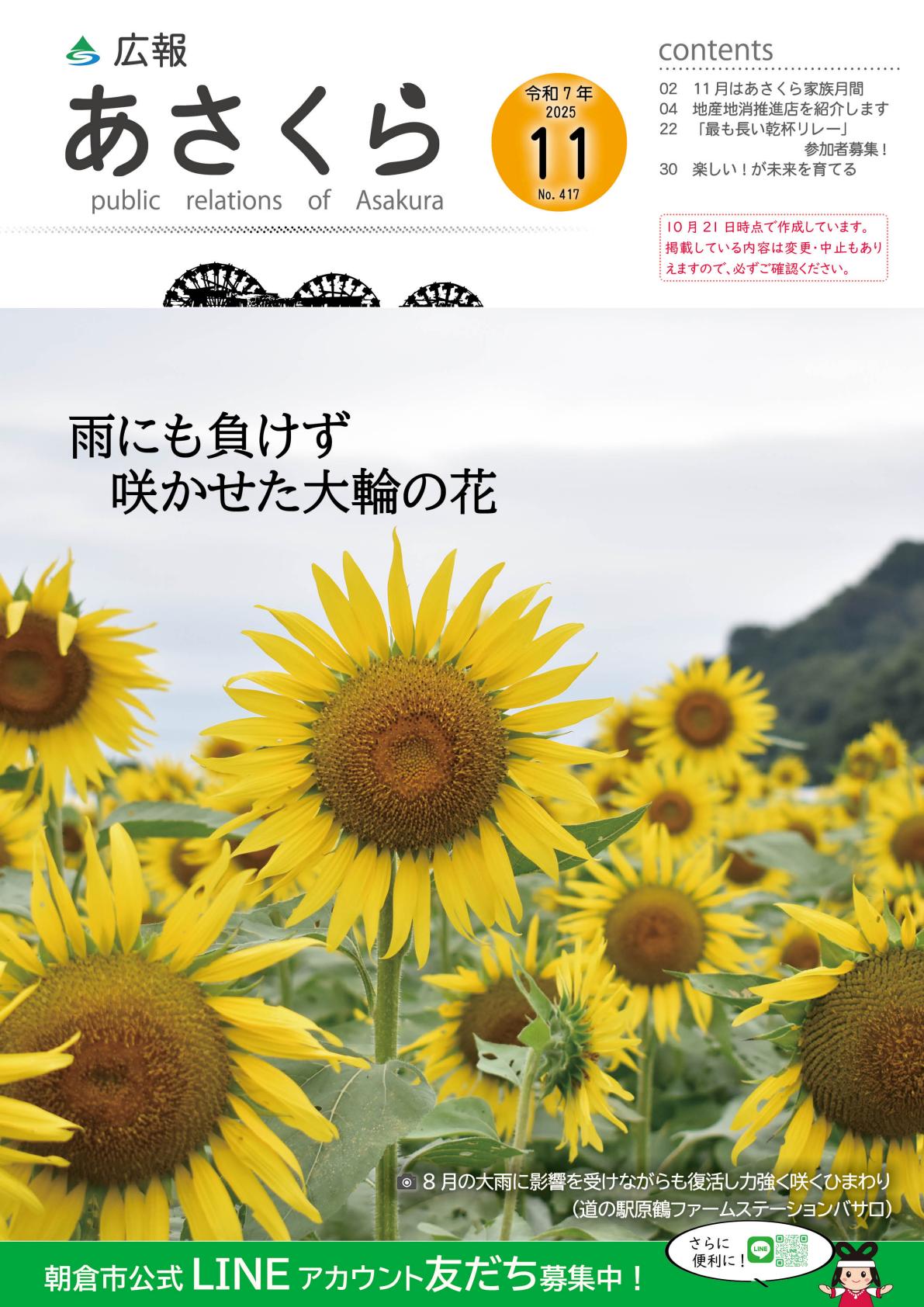 広報
あさくら
public relations of Asakura

令和7年
2025
11
No. 417

contents
02 11月はあさくら家族月間
04 地産地消推進店を紹介します
22 「最も長い乾杯リレー」参加者募集！
30 楽しい！が未来を育てる

10月21日時点で作成しています。掲載している内容は変更・中止もありえますので、必ずご確認ください。

雨にも負けず
咲かせた大輪の花

8月の大雨に影響を受けながらも復活し力強く咲くひまわり
（道の駅原鶴ファームステーションバサロ）

朝倉市公式 LINE アカウント友だち募集中！

さらに便利に！
LINE